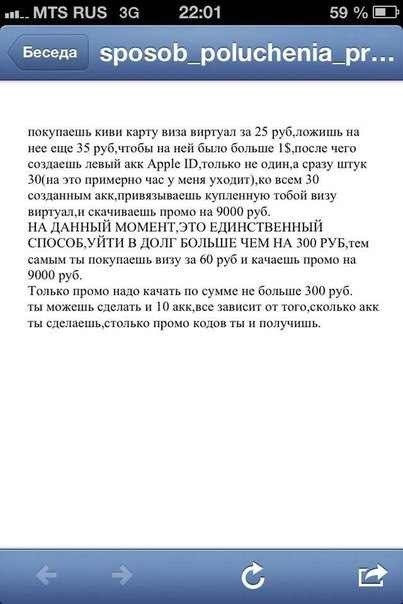 MTS RUS 3G 22:01 59 %

Беседа sposob_poluchenia_pr...

покупаешь киви карту виза виртуал за 25 руб,ложишь на нее еще 35 руб,чтобы на ней было больше 1$,после чего создаешь левый акк Apple ID,только не один,а сразу штук 30(на это примерно час у меня уходит),ко всем 30 созданным акк,привязываешь купленную тобой визу виртуал,и скачиваешь промо на 9000 руб.
НА ДАННЫЙ МОМЕНТ,ЭТО ЕДИНСТВЕННЫЙ СПОСОБ,УЙТИ В ДОЛГ БОЛЬШЕ ЧЕМ НА 300 РУБ,тем самым ты покупаешь визу за 60 руб и качаешь промо на 9000 руб.
Только промо надо качать по сумме не больше 300 руб.
ты можешь сделать и 10 акк,все зависит от того,сколько акк ты сделаешь,столько промо кодов ты и получишь.